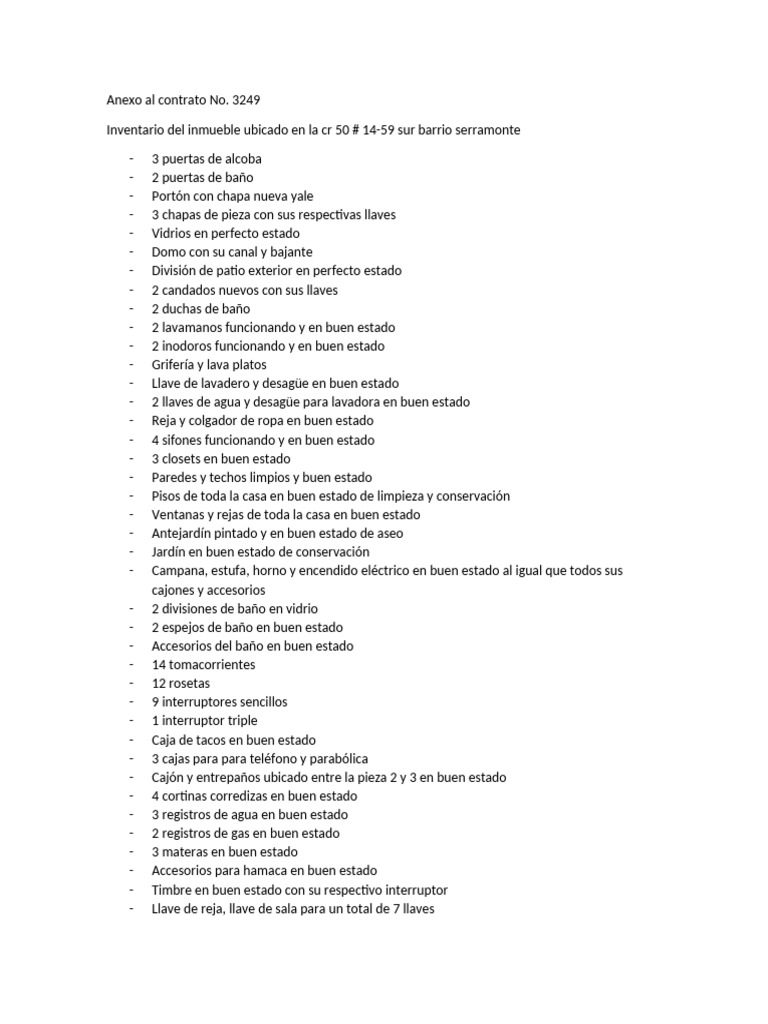 Anexo al contrato No. 3249

Inventario del inmueble ubicado en la cr 50 # 14-59 sur barrio serramonte

- 3 puertas de alcoba
- 2 puertas de baño
- Portón con chapa nueva yale
- 3 chapas de pieza con sus respectivas llaves
- Vidrios en perfecto estado
- Domo con su canal y bajante
- División de patio exterior en perfecto estado
- 2 candados nuevos con sus llaves
- 2 duchas de baño
- 2 lavamanos funcionando y en buen estado
- 2 inodoros funcionando y en buen estado
- Grifería y lava platos
- Llave de lavadero y desagüe en buen estado
- 2 llaves de agua y desagüe para lavadora en buen estado
- Reja y colgador de ropa en buen estado
- 4 sifones funcionando y en buen estado
- 3 closets en buen estado
- Paredes y techos limpios y buen estado
- Pisos de toda la casa en buen estado de limpieza y conservación
- Ventanas y rejas de toda la casa en buen estado
- Antejardín pintado y en buen estado de aseo
- Jardín en buen estado de conservación
- Campana, estufa, horno y encendido eléctrico en buen estado al igual que todos sus cajones y accesorios
- 2 divisiones de baño en vidrio
- 2 espejos de baño en buen estado
- Accesorios del baño en buen estado
- 14 tomacorrientes
- 12 rosetas
- 9 interruptores sencillos
- 1 interruptor triple
- Caja de tacos en buen estado
- 3 cajas para para teléfono y parabólica
- Cajón y entrepaños ubicado entre la pieza 2 y 3 en buen estado
- 4 cortinas corredizas en buen estado
- 3 registros de agua en buen estado
- 2 registros de gas en buen estado
- 3 materas en buen estado
- Accesorios para hamaca en buen estado
- Timbre en buen estado con su respectivo interruptor
- Llave de reja, llave de sala para un total de 7 llaves